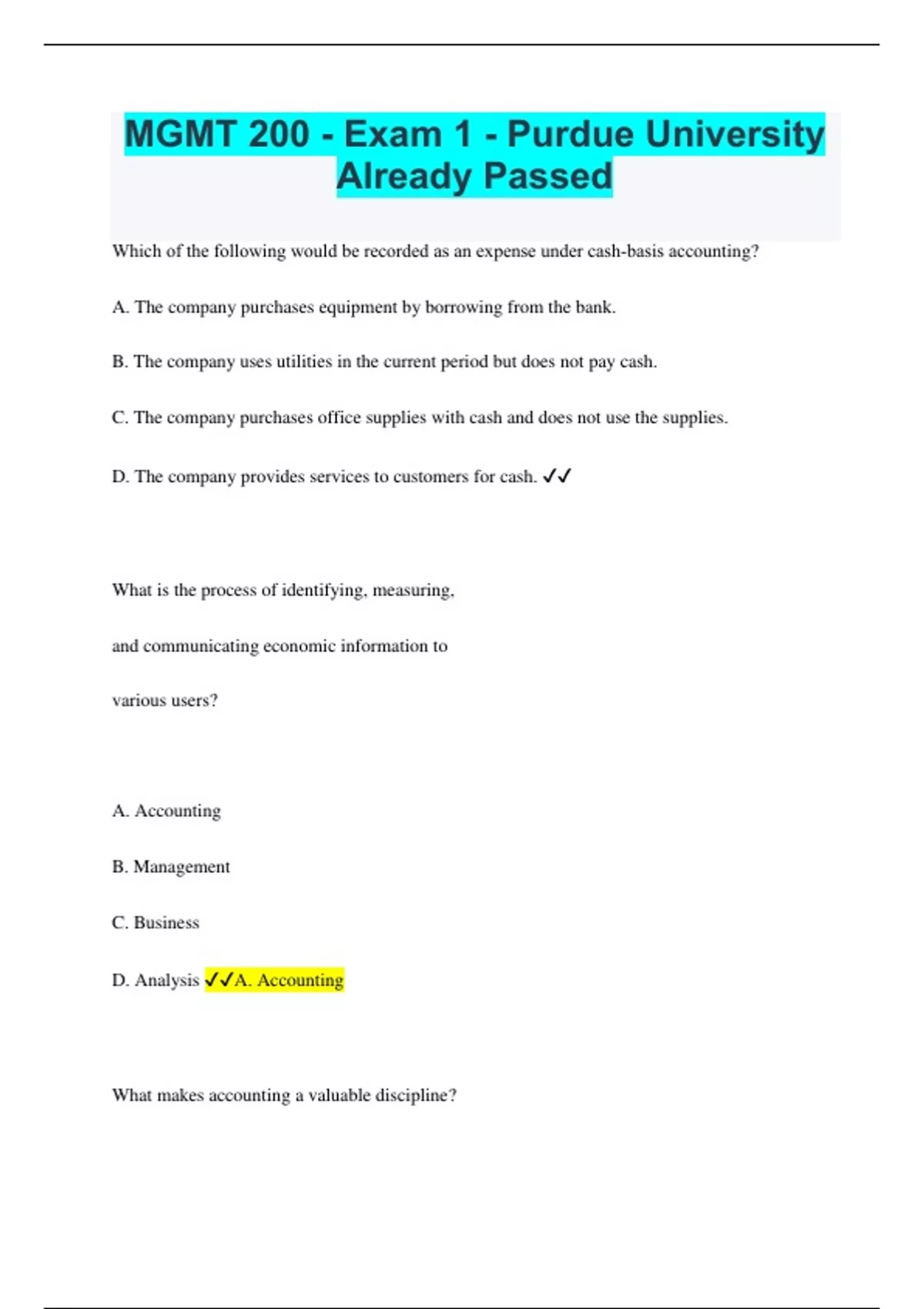 MGMT 200 - Exam 1 - Purdue University Already Passed

Which of the following would be recorded as an expense under cash-basis accounting?

A. The company purchases equipment by borrowing from the bank.

B. The company uses utilities in the current period but does not pay cash.

C. The company purchases office supplies with cash and does not use the supplies.

D. The company provides services to customers for cash. ✓✓

What is the process of identifying, measuring,

and communicating economic information to

various users?

A. Accounting

B. Management

C. Business

D. Analysis ✓✓A. Accounting

What makes accounting a valuable discipline?